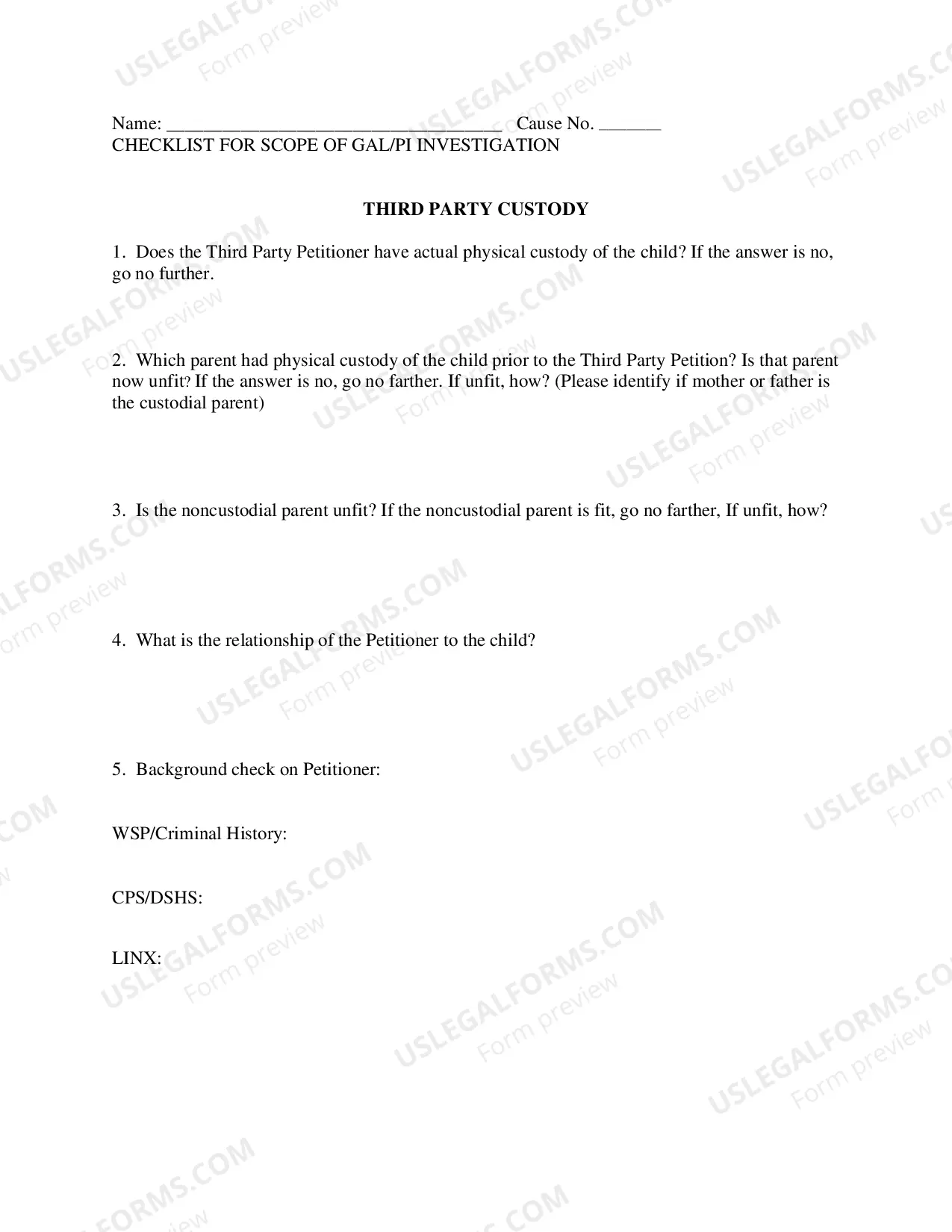 Name: ____ Cause No. ____
CHECKLIST FOR SCOPE OF GAL/PI INVESTIGATION

THIRD PARTY CUSTODY

1. Does the Third Party Petitioner have actual physical custody of the child? If the answer is no, go no further.

2. Which parent had physical custody of the child prior to the Third Party Petition? Is that parent now unfit? If the answer is no, go no farther. If unfit, how? (Please identify if mother or father is the custodial parent)

3. Is the noncustodial parent unfit? If the noncustodial parent is fit, go no farther, If unfit, how?

4. What is the relationship of the Petitioner to the child?

5. Background check on Petitioner:

WSP/Criminal History:

CPS/DSHS:

LINX:

USLEGALFORMS.COM
Form preview